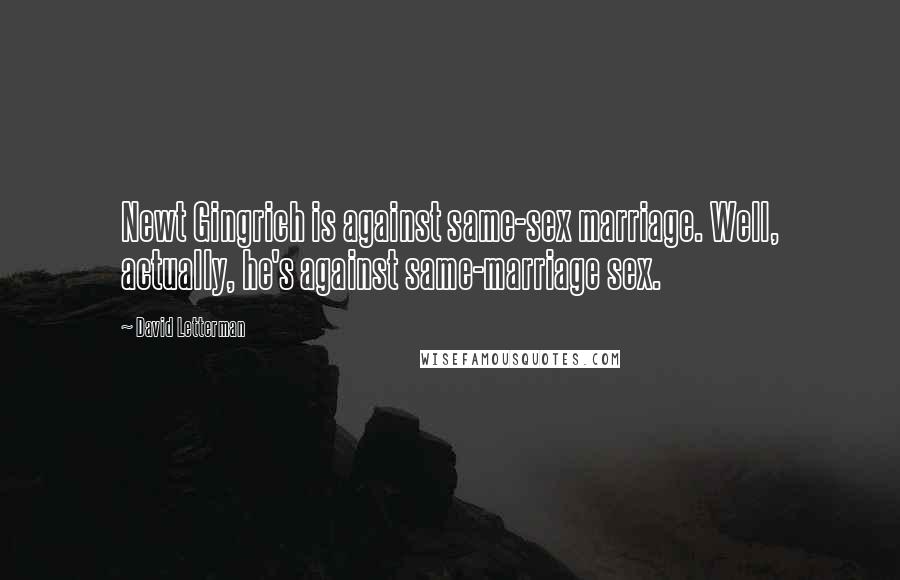 Newt Gingrich is against same-sex marriage. Well, actually, he's against same-marriage sex.

~ David Letterman

WISEFAMOUSQUOTES.COM